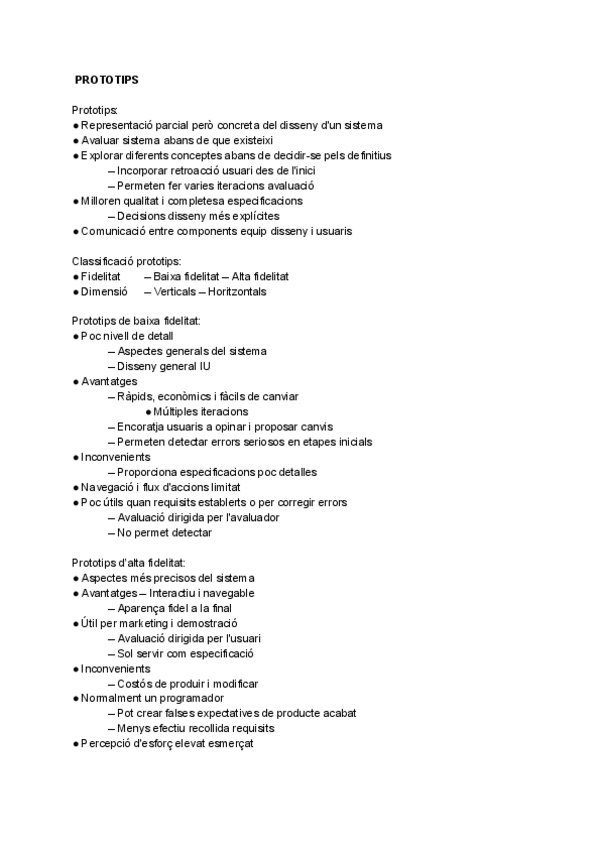 PROTOTIPS

Prototips:
● Representació parcial però concreta del disseny d'un sistema
● Avaluar sistema abans de que existeixi
● Explorar diferents conceptes abans de decidir-se pels definitius
– Incorporar retroacció usuari des de l'inici
– Permeten fer varies iteracions avaluació
● Milloren qualitat i completesa especificacions
– Decisions disseny més explícites
● Comunicació entre components equip disseny i usuaris

Classificació prototips:
● Fidelitat – Baixa fidelitat – Alta fidelitat
● Dimensió – Verticals – Horitzontals

Prototips de baixa fidelitat:
● Poc nivell de detall
– Aspectes generals del sistema
– Disseny general IU
● Avantatges
– Ràpids, econòmics i fàcils de canviar
● Múltiples iteracions
– Encoratja usuaris a opinar i proposar canvis
– Permeten detectar errors seriosos en etapes inicials
● Inconvenients
– Proporciona especificacions poc detalles
● Navegació i flux d'accions limitat
● Poc útils quan requisits establerts o per corregir errors
– Avaluació dirigida per l'avaluador
– No permet detectar

Prototips d'alta fidelitat:
● Aspectes més precisos del sistema
● Avantatges – Interactiu i navegable
– Aparença fidel a la final
● Útil per marketing i demostració
– Avaluació dirigida per l'usuari
– Sol servir com especificació
● Inconvenients
– Costós de produir i modificar
● Normalment un programador
– Pot crear falses expectatives de producte acabat
– Menys efectiu recollida requisits
● Percepció d'esforç elevat esmerçat